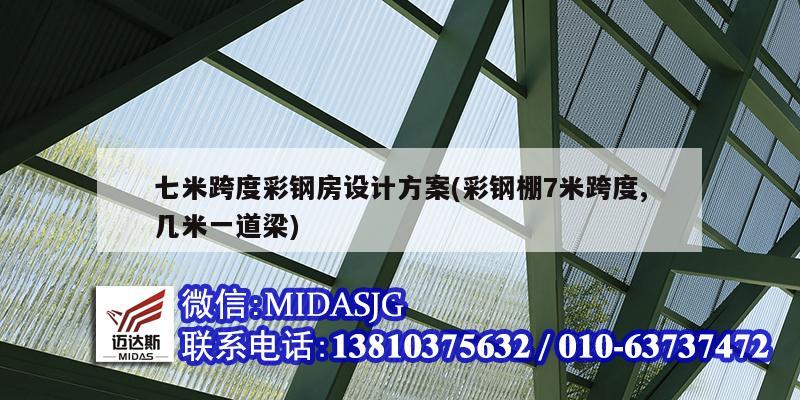 七米跨度彩钢房设计方案(彩钢棚7米跨度,几米一道梁)

迈达斯
MIDAS

微信:MIDASJG
联系电话:13810375632 / 010-63737472